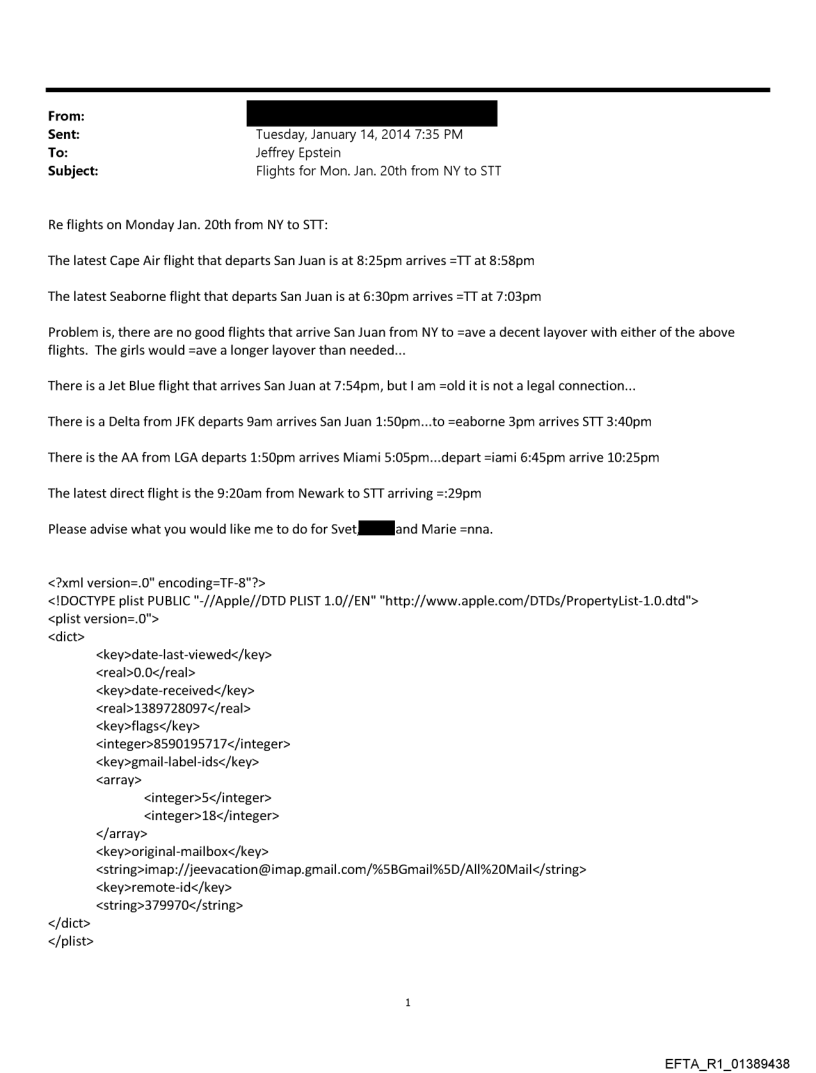 From:
Sent: Tuesday, January 14, 2014 7:35 PM
To: Jeffrey Epstein
Subject: Flights for Mon. Jan. 20th from NY to STT

Re flights on Monday Jan. 20th from NY to STT:

The latest Cape Air flight that departs San Juan is at 8:25pm arrives =TT at 8:58pm

The latest Seaborne flight that departs San Juan is at 6:30pm arrives =TT at 7:03pm

Problem is, there are no good flights that arrive San Juan from NY to =ave a decent layover with either of the above flights. The girls would =ave a longer layover than needed...

There is a Jet Blue flight that arrives San Juan at 7:54pm, but I am =old it is not a legal connection...

There is a Delta from JFK departs 9am arrives San Juan 1:50pm...to =eaborne 3pm arrives STT 3:40pm

There is the AA from LGA departs 1:50pm arrives Miami 5:05pm...depart =iami 6:45pm arrive 10:25pm

The latest direct flight is the 9:20am from Newark to STT arriving =:29pm

Please advise what you would like me to do for Svet and Marie =nna.

<?xml version=.0" encoding=TF-8"?>
<!DOCTYPE plist PUBLIC "-//Apple//DTD PLIST 1.0//EN" "http://www.apple.com/DTDs/PropertyList-1.0.dtd">
<plist version=.0">
<dict>
<key>date-last-viewed</key>
<real>0.0</real>
<key>date-received</key>
<real>1389728097</real>
<key>flags</key>
<integer>8590195717</integer>
<key>gmail-label-ids</key>
<array>
<integer>5</integer>
<integer>18</integer>
</array>
<key>original-mailbox</key>
<string>imap://jeevacation@imap.gmail.com/%5BGmail%5D/All%20Mail</string>
<key>remote-id</key>
<string>379970</string>
</dict>
</plist>

1

EFTA_R1_01389438